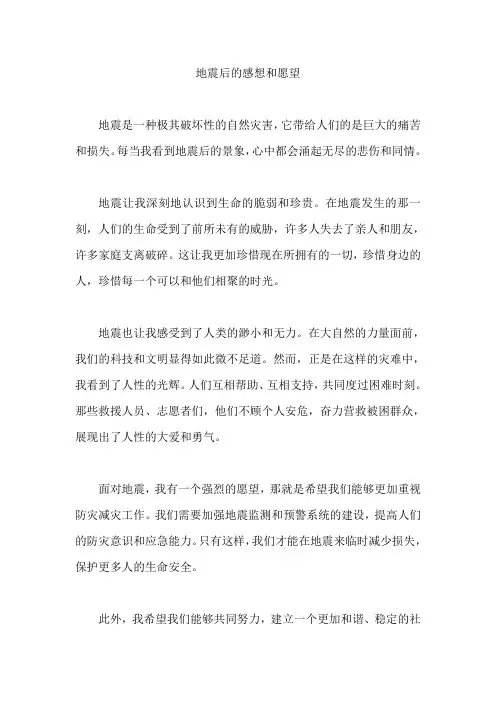 地震后的感想和愿望

地震是一种极其破坏性的自然灾害，它带给人们的是巨大的痛苦和损失。每当我看到地震后的景象，心中都会涌起无尽的悲伤和同情。

地震让我深刻地认识到生命的脆弱和珍贵。在地震发生的那一刻，人们的生命受到了前所未有的威胁，许多人失去了亲人和朋友，许多家庭支离破碎。这让我更加珍惜现在所拥有的一切，珍惜身边的人，珍惜每一个可以和他们相聚的时光。

地震也让我感受到了人类的渺小和无力。在大自然的力量面前，我们的科技和文明显得如此微不足道。然而，正是在这样的灾难中，我看到了人性的光辉。人们互相帮助、互相支持，共同度过困难时刻。那些救援人员、志愿者们，他们不顾个人安危，奋力营救被困群众，展现出了人性的大爱和勇气。

面对地震，我有一个强烈的愿望，那就是希望我们能够更加重视防灾减灾工作。我们需要加强地震监测和预警系统的建设，提高人们的防灾意识和应急能力。只有这样，我们才能在地震来临时减少损失，保护更多人的生命安全。

此外，我希望我们能够共同努力，建立一个更加和谐、稳定的社